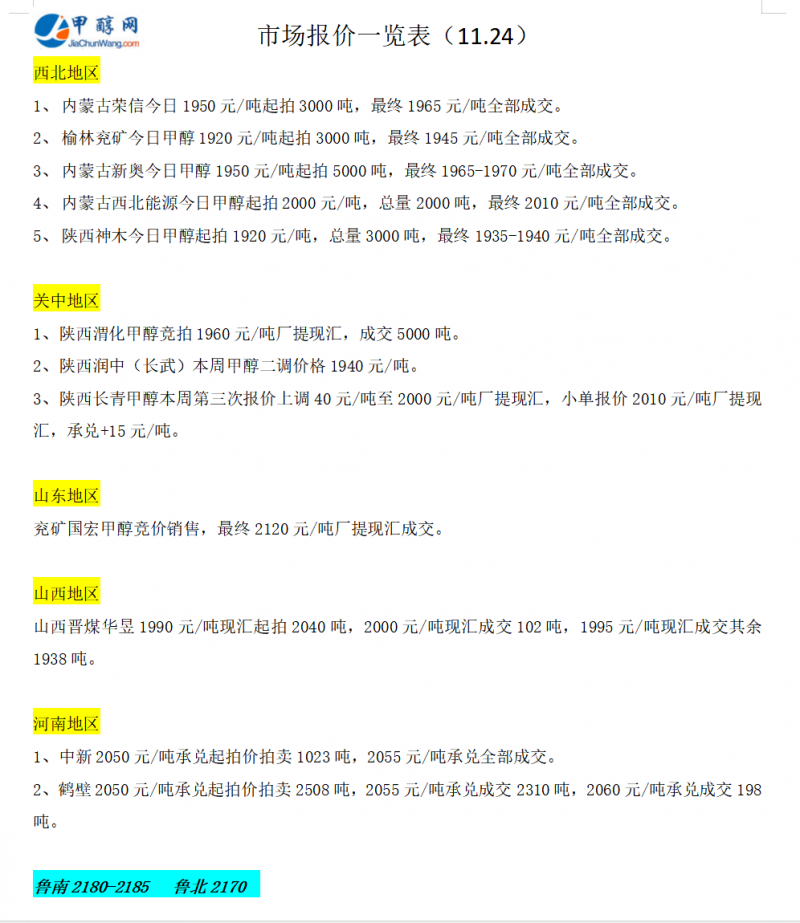 甲醇网
JiaChunWang.com

市场报价一览表（11.24）

西北地区

1、 内蒙古荣信今日 1950 元/吨起拍 3000 吨，最终 1965 元/吨全部成交。

2、 榆林兖矿今日甲醇 1920 元/吨起拍 3000 吨，最终 1945 元/吨全部成交。

3、 内蒙古新奥今日甲醇 1950 元/吨起拍 5000 吨，最终 1965-1970 元/吨全部成交。

4、 内蒙古西北能源今日甲醇起拍 2000 元/吨，总量 2000 吨，最终 2010 元/吨全部成交。

5、 陕西神木今日甲醇起拍 1920 元/吨，总量 3000 吨，最终 1935-1940 元/吨全部成交。

关中地区

1、陕西渭化甲醇竞拍 1960 元/吨厂提现汇，成交 5000 吨。

2、陕西润中（长武）本周甲醇二调价格 1940 元/吨。

3、陕西长青甲醇本周第三次报价上调 40 元/吨至 2000 元/吨厂提现汇，小单报价 2010 元/吨厂提现汇，承兑+15 元/吨。

山东地区

兖矿国宏甲醇竞价销售，最终 2120 元/吨厂提现汇成交。

山西地区

山西晋煤华昱 1990 元/吨现汇起拍 2040 吨，2000 元/吨现汇成交 102 吨，1995 元/吨现汇成交其余 1938 吨。

河南地区

1、中新 2050 元/吨承兑起拍价拍卖 1023 吨，2055 元/吨承兑全部成交。

2、鹤壁 2050 元/吨承兑起拍价拍卖 2508 吨，2055 元/吨承兑成交 2310 吨，2060 元/吨承兑成交 198 吨。

鲁南 2180-2185　鲁北 2170